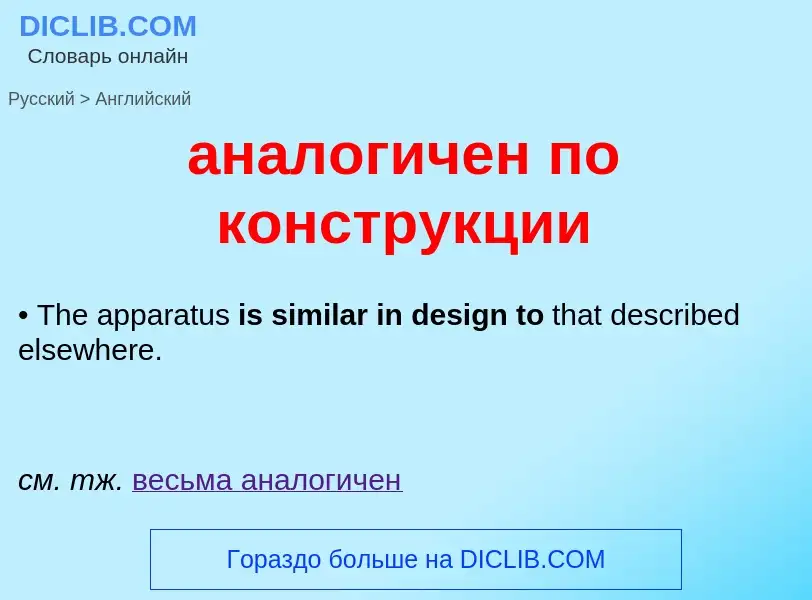 DICLIB.COM
Словарь онлайн

Русский > Английский

аналогичен по конструкции

• The apparatus is similar in design to that described elsewhere.

см. тж. весьма аналогичен

Гораздо больше на DICLIB.COM